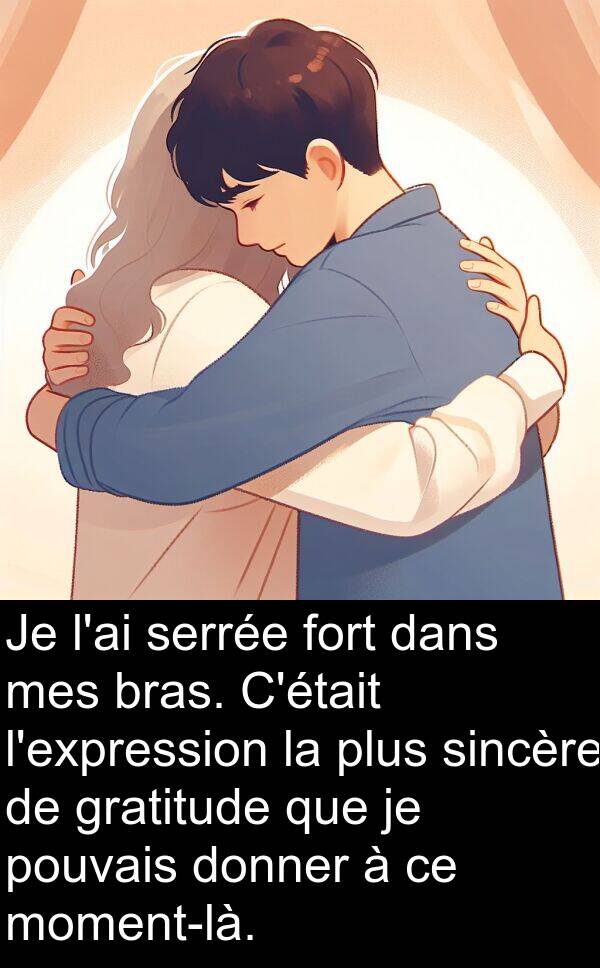 Je l'ai serrée fort dans mes bras. C'était l'expression la plus sincère de gratitude que je pouvais donner à ce moment-là.